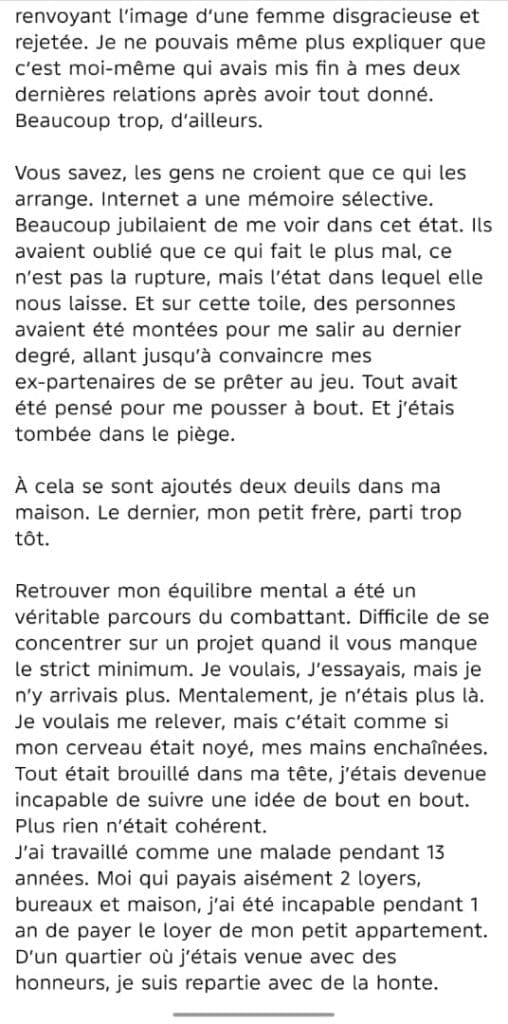 renvoyant l'image d'une femme disgracieuse et rejetée. Je ne pouvais même plus expliquer que c'est moi-même qui avais mis fin à mes deux dernières relations après avoir tout donné. Beaucoup trop, d'ailleurs.

Vous savez, les gens ne croient que ce qui les arrange. Internet a une mémoire sélective. Beaucoup jubilaient de me voir dans cet état. Ils avaient oublié que ce qui fait le plus mal, ce n'est pas la rupture, mais l'état dans lequel elle nous laisse. Et sur cette toile, des personnes avaient été montées pour me salir au dernier degré, allant jusqu'à convaincre mes ex-partenaires de se prêter au jeu. Tout avait été pensé pour me pousser à bout. Et j'étais tombée dans le piège.

À cela se sont ajoutés deux deuils dans ma maison. Le dernier, mon petit frère, parti trop tôt.

Retrouver mon équilibre mental a été un véritable parcours du combattant. Difficile de se concentrer sur un projet quand il vous manque le strict minimum. Je voulais, J'essayais, mais je n'y arrivais plus. Mentalement, je n'étais plus là. Je voulais me relever, mais c'était comme si mon cerveau était noyé, mes mains enchaînées. Tout était brouillé dans ma tête, j'étais devenue incapable de suivre une idée de bout en bout. Plus rien n'était cohérent.
J'ai travaillé comme une malade pendant 13 années. Moi qui payais aisément 2 loyers, bureaux et maison, j'ai été incapable pendant 1 an de payer le loyer de mon petit appartement. D'un quartier où j'étais venue avec des honneurs, je suis repartie avec de la honte.